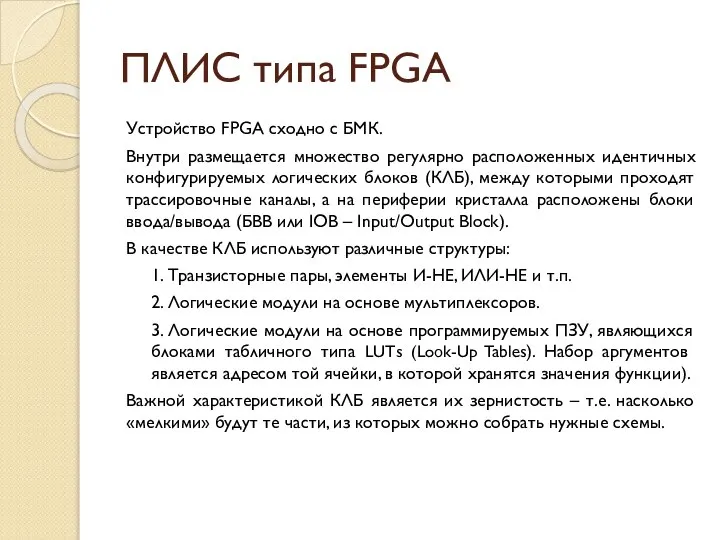 ПЛИС типа FPGA

Устройство FPGA сходно с БМК.

Внутри размещается множество регулярно расположенных идентичных конфигурируемых логических блоков (КЛБ), между которыми проходят трассировочные каналы, а на периферии кристалла расположены блоки ввода/вывода (БВВ или IOB – Input/Output Block).

В качестве КЛБ используют различные структуры:

1. Транзисторные пары, элементы И-НЕ, ИЛИ-НЕ и т.п.

2. Логические модули на основе мультиплексоров.

3. Логические модули на основе программируемых ПЗУ, являющихся блоками табличного типа LUTs (Look-Up Tables). Набор аргументов является адресом той ячейки, в которой хранятся значения функции).

Важной характеристикой КЛБ является их зернистость – т.е. насколько «мелкими» будут те части, из которых можно собрать нужные схемы.